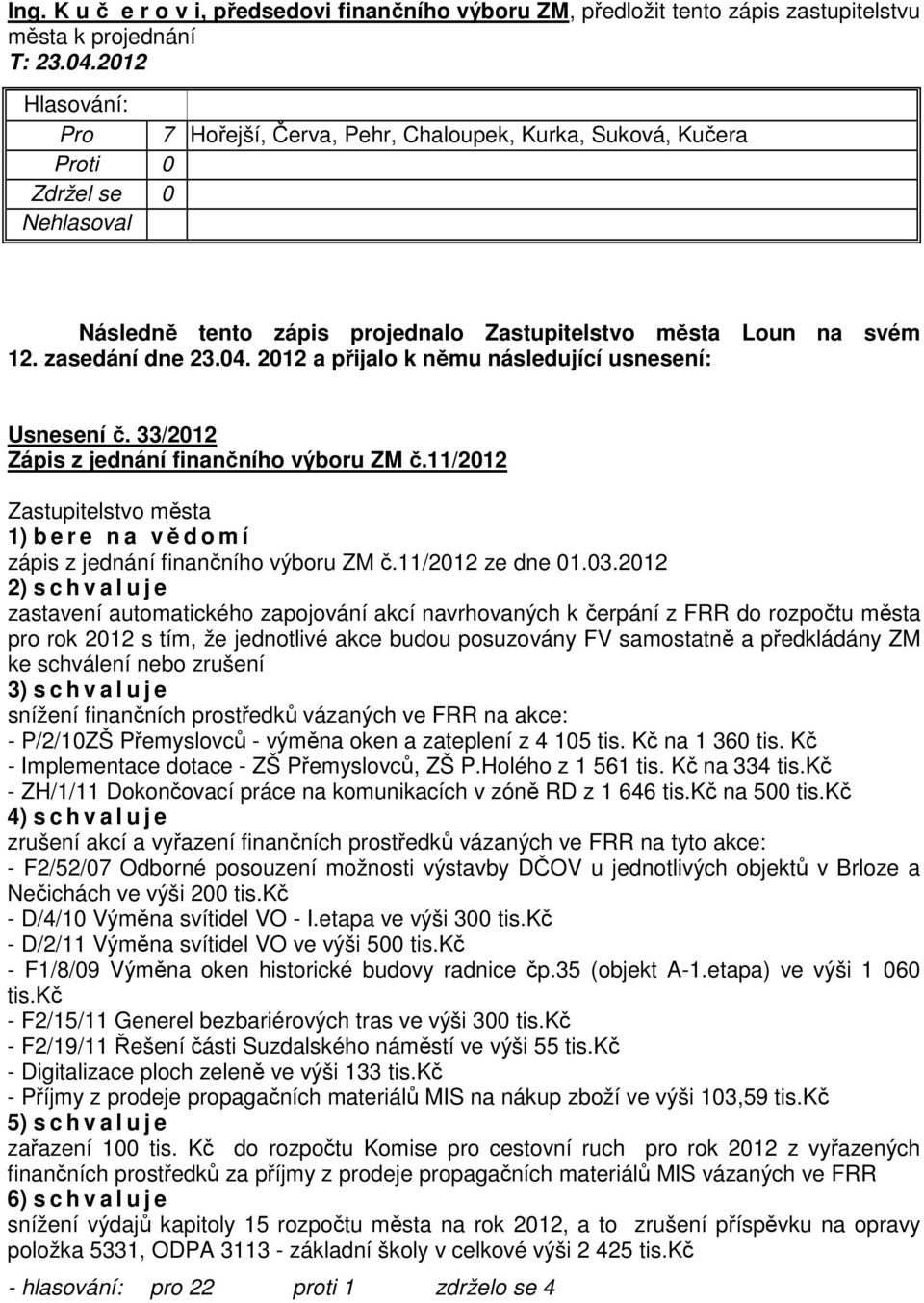 Ing. K u č e r o v i, předsedovi finančního výboru ZM, předložit tento zápis zastupitelstvu města k projednání
T: 23.04.2012

| Hlasování: | | |
|---|---|---|
| Pro | 7 | Hořejší, Červa, Pehr, Chaloupek, Kurka, Suková, Kučera |
| Proti | 0 | |
| Zdržel se | 0 | |
| Nehlasoval | | |

Následně tento zápis projednalo Zastupitelstvo města Loun na svém 12. zasedání dne 23.04. 2012 a přijalo k němu následující usnesení:

Usnesení č. 33/2012
Zápis z jednání finančního výboru ZM č.11/2012

Zastupitelstvo města
1) b e r e n a v ě d o m í
zápis z jednání finančního výboru ZM č.11/2012 ze dne 01.03.2012
2) s c h v a l u j e
zastavení automatického zapojování akcí navrhovaných k čerpání z FRR do rozpočtu města pro rok 2012 s tím, že jednotlivé akce budou posuzovány FV samostatně a předkládány ZM ke schválení nebo zrušení
3) s c h v a l u j e
snížení finančních prostředků vázaných ve FRR na akce:
- P/2/10ZŠ Přemyslovců - výměna oken a zateplení z 4 105 tis. Kč na 1 360 tis. Kč
- Implementace dotace - ZŠ Přemyslovců, ZŠ P.Holého z 1 561 tis. Kč na 334 tis.Kč
- ZH/1/11 Dokončovací práce na komunikacích v zóně RD z 1 646 tis.Kč na 500 tis.Kč
4) s c h v a l u j e
zrušení akcí a vyřazení finančních prostředků vázaných ve FRR na tyto akce:
- F2/52/07 Odborné posouzení možnosti výstavby DČOV u jednotlivých objektů v Brloze a Nečichách ve výši 200 tis.Kč
- D/4/10 Výměna svítidel VO - I.etapa ve výši 300 tis.Kč
- D/2/11 Výměna svítidel VO ve výši 500 tis.Kč
- F1/8/09 Výměna oken historické budovy radnice čp.35 (objekt A-1.etapa) ve výši 1 060 tis.Kč
- F2/15/11 Generel bezbariérových tras ve výši 300 tis.Kč
- F2/19/11 Řešení části Suzdalského náměstí ve výši 55 tis.Kč
- Digitalizace ploch zeleně ve výši 133 tis.Kč
- Příjmy z prodeje propagačních materiálů MIS na nákup zboží ve výši 103,59 tis.Kč
5) s c h v a l u j e
zařazení 100 tis. Kč do rozpočtu Komise pro cestovní ruch pro rok 2012 z vyřazených finančních prostředků za příjmy z prodeje propagačních materiálů MIS vázaných ve FRR
6) s c h v a l u j e
snížení výdajů kapitoly 15 rozpočtu města na rok 2012, a to zrušení příspěvku na opravy položka 5331, ODPA 3113 - základní školy v celkové výši 2 425 tis.Kč

- hlasování: pro 22 proti 1 zdrželo se 4